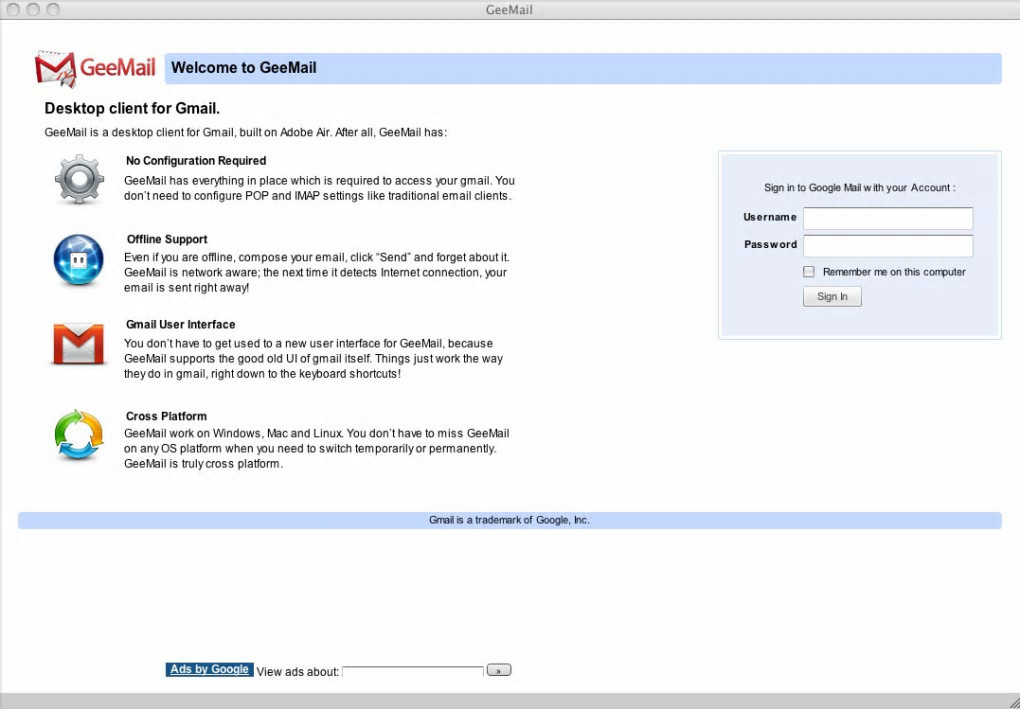 GeeMail

GeeMail

Welcome to GeeMail

Desktop client for Gmail.

GeeMail is a desktop client for Gmail, built on Adobe Air. After all, GeeMail has:

No Configuration Required

GeeMail has everything in place which is required to access your gmail. You don't need to configure POP and IMAP settings like traditional email clients.

Offline Support

Even if you are offline, compose your email, click "Send" and forget about it. GeeMail is network aware; the next time it detects Internet connection, your email is sent right away!

Gmail User Interface

You don't have to get used to a new user interface for GeeMail, because GeeMail supports the good old UI of gmail itself. Things just work the way they do in gmail, right down to the keyboard shortcuts!

Cross Platform

GeeMail work on Windows, Mac and Linux. You don't have to miss GeeMail on any OS platform when you need to switch temporarily or permanently. GeeMail is truly cross platform.

Sign in to Google Mail with your Account :

Username

Password

Remember me on this computer

Sign In

Gmail is a trademark of Google, Inc.

Ads by Google View ads about: »